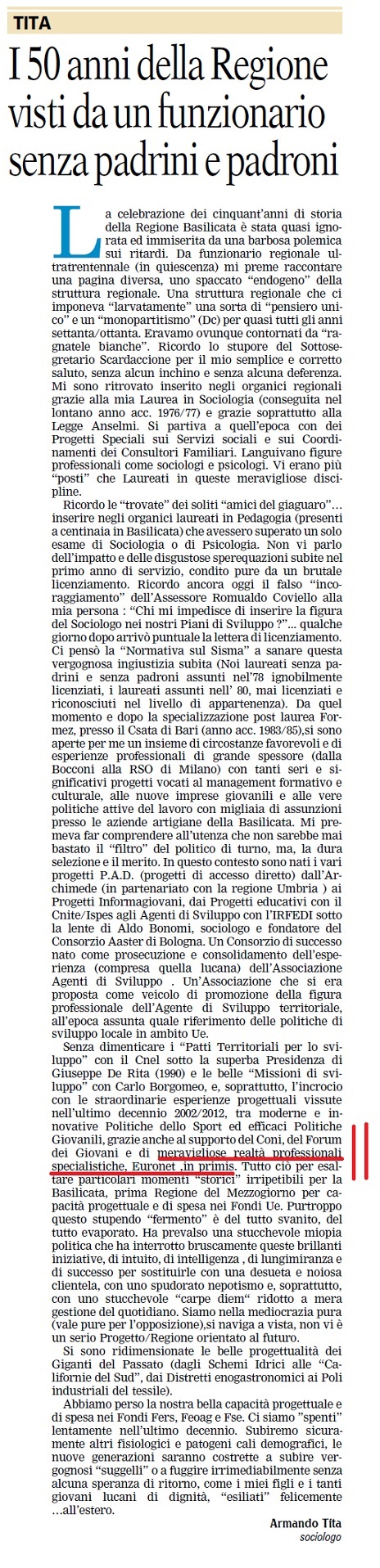 TITA

I 50 anni della Regione visti da un funzionario senza padrini e padroni

La celebrazione dei cinquant'anni di storia della Regione Basilicata è stata quasi ignorata ed immiserita da una barbosa polemica sui ritardi. Da funzionario regionale ultratrentennale (in quiescenza) mi preme raccontare una pagina diversa, uno spaccato "endogeno" della struttura regionale. Una struttura regionale che ci imponeva "larvatamente" una sorta di "pensiero unico" e un "monopartitismo" (Dc) per quasi tutti gli anni settanta/ottanta. Eravamo ovunque contornati da "ragnatele bianche". Ricordo lo stupore del Sottosegretario Scardaccione per il mio semplice e corretto saluto, senza alcun inchino e senza alcuna deferenza. Mi sono ritrovato inserito negli organici regionali grazie alla mia Laurea in Sociologia (conseguita nel lontano anno acc. 1976/77) e grazie soprattutto alla Legge Anselmi. Si partiva a quell'epoca con dei Progetti Speciali sui Servizi sociali e sui Coordinamenti dei Consultori Familiari. Languivano figure professionali come sociologi e psicologi. Vi erano più "posti" che Laureati in queste meravigliose discipline.

Ricordo le "trovate" dei soliti "amici del giaguaro"… inserire negli organici laureati in Pedagogia (presenti a centinaia in Basilicata) che avessero superato un solo esame di Sociologia o di Psicologia. Non vi parlo dell'impatto e delle disgustose sperequazioni subite nel primo anno di servizio, condito pure da un brutale licenziamento. Ricordo ancora oggi il falso "incoraggiamento" dell'Assessore Romualdo Coviello alla mia persona : "Chi mi impedisce di inserire la figura del Sociologo nei nostri Piani di Sviluppo ?"... qualche giorno dopo arrivò puntuale la lettera di licenziamento. Ci pensò la "Normativa sul Sisma" a sanare questa vergognosa ingiustizia subita (Noi laureati senza padrini e senza padroni assunti nel'78 ignobilmente licenziati, i laureati assunti nell' 80, mai licenziati e riconosciuti nel livello di appartenenza). Da quel momento e dopo la specializzazione post laurea Formez, presso il Csata di Bari (anno acc. 1983/85),si sono aperte per me un insieme di circostanze favorevoli e di esperienze professionali di grande spessore (dalla Bocconi alla RSO di Milano) con tanti seri e significativi progetti vocati al management formativo e culturale, alle nuove imprese giovanili e alle vere politiche attive del lavoro con migliaia di assunzioni presso le aziende artigiane della Basilicata. Mi premeva far comprendere all'utenza che non sarebbe mai bastato il "filtro" del politico di turno, ma, la dura selezione e il merito. In questo contesto sono nati i vari progetti P.A.D. (progetti di accesso diretto) dall'Archimede (in partenariato con la regione Umbria ) ai Progetti Informagiovani, dai Progetti educativi con il Cnite/Ispes agli Agenti di Sviluppo con l'IRFEDI sotto la lente di Aldo Bonomi, sociologo e fondatore del Consorzio Aaster di Bologna. Un Consorzio di successo nato come prosecuzione e consolidamento dell'esperienza (compresa quella lucana) dell'Associazione Agenti di Sviluppo . Un'Associazione che si era proposta come veicolo di promozione della figura professionale dell'Agente di Sviluppo territoriale, all'epoca assunta quale riferimento delle politiche di sviluppo locale in ambito Ue.

Senza dimenticare i "Patti Territoriali per lo sviluppo" con il Cnel sotto la superba Presidenza di Giuseppe De Rita (1990) e le belle "Missioni di sviluppo" con Carlo Borgomeo, e, soprattutto, l'incrocio con le straordinarie esperienze progettuali vissute nell'ultimo decennio 2002/2012, tra moderne e innovative Politiche dello Sport ed efficaci Politiche Giovanili, grazie anche al supporto del Coni, del Forum dei Giovani e di meravigliose realtà professionali specialistiche, Euronet ,in primis. Tutto ciò per esaltare particolari momenti "storici" irripetibili per la Basilicata, prima Regione del Mezzogiorno per capacità progettuale e di spesa nei Fondi Ue. Purtroppo questo stupendo "fermento" è del tutto svanito, del tutto evaporato. Ha prevalso una stucchevole miopia politica che ha interrotto bruscamente queste brillanti iniziative, di intuito, di intelligenza , di lungimiranza e di successo per sostituirle con una desueta e noiosa clientela, con uno spudorato nepotismo e, soprattutto, con uno stucchevole "carpe diem" ridotto a mera gestione del quotidiano. Siamo nella mediocrazia pura (vale pure per l'opposizione),si naviga a vista, non vi è un serio Progetto/Regione orientato al futuro.

Si sono ridimensionate le belle progettualità dei Giganti del Passato (dagli Schemi Idrici alle "Californie del Sud", dai Distretti enogastronomici ai Poli industriali del tessile).

Abbiamo perso la nostra bella capacità progettuale e di spesa nei Fondi Fers, Feoag e Fse. Ci siamo "spenti" lentamente nell'ultimo decennio. Subiremo sicuramente altri fisiologici e patogeni cali demografici, le nuove generazioni saranno costrette a subire vergognosi "suggelli" o a fuggire irrimediabilmente senza alcuna speranza di ritorno, come i miei figli e i tanti giovani lucani di dignità, "esiliati" felicemente …all'estero.

Armando Tita
sociologo